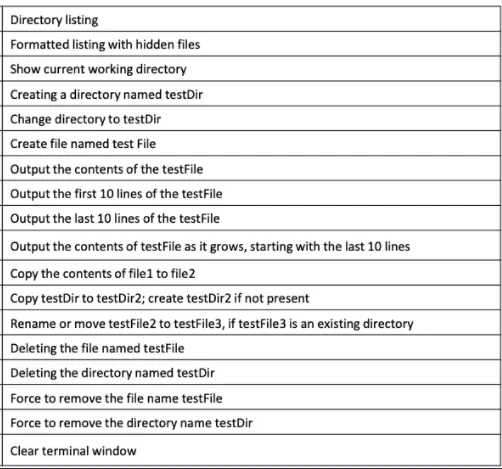 | Directory listing |
|---|
| Formatted listing with hidden files |
| Show current working directory |
| Creating a directory named testDir |
| Change directory to testDir |
| Create file named test File |
| Output the contents of the testFile |
| Output the first 10 lines of the testFile |
| Output the last 10 lines of the testFile |
| Output the contents of testFile as it grows, starting with the last 10 lines |
| Copy the contents of file1 to file2 |
| Copy testDir to testDir2; create testDir2 if not present |
| Rename or move testFile2 to testFile3, if testFile3 is an existing directory |
| Deleting the file named testFile |
| Deleting the directory named testDir |
| Force to remove the file name testFile |
| Force to remove the directory name testDir |
| Clear terminal window |